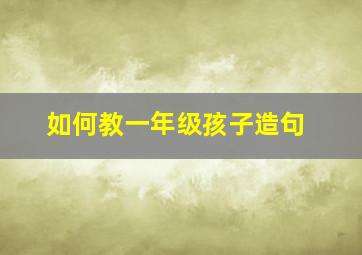 如何教一年级孩子造句